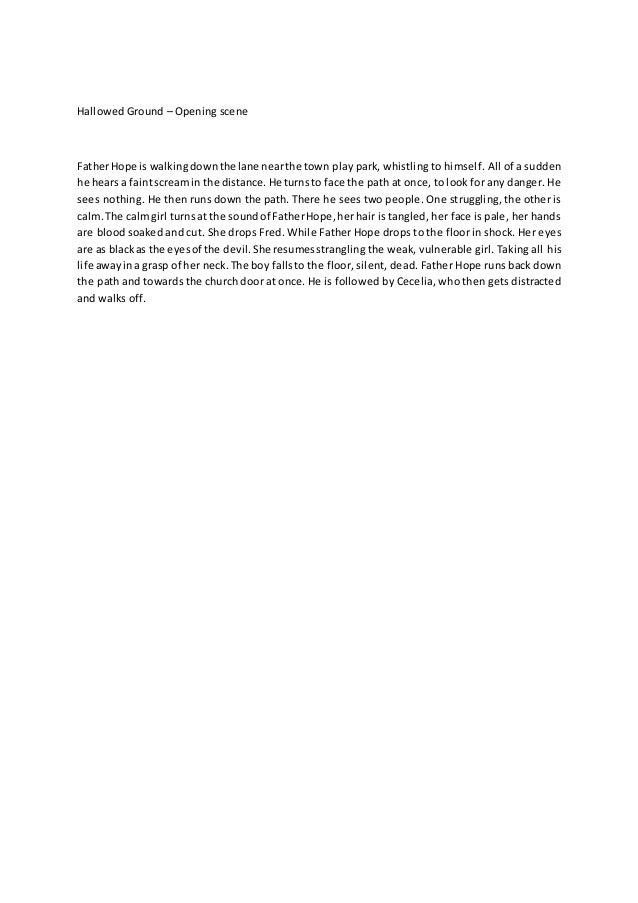 Hallowed Ground – Opening scene

Father Hope is walking down the lane near the town play park, whistling to himself. All of a sudden he hears a faint scream in the distance. He turns to face the path at once, to look for any danger. He sees nothing. He then runs down the path. There he sees two people. One struggling, the other is calm. The calm girl turns at the sound of Father Hope, her hair is tangled, her face is pale, her hands are blood soaked and cut. She drops Fred. While Father Hope drops to the floor in shock. Her eyes are as black as the eyes of the devil. She resumes strangling the weak, vulnerable girl. Taking all his life away in a grasp of her neck. The boy falls to the floor, silent, dead. Father Hope runs back down the path and towards the church door at once. He is followed by Cecelia, who then gets distracted and walks off.